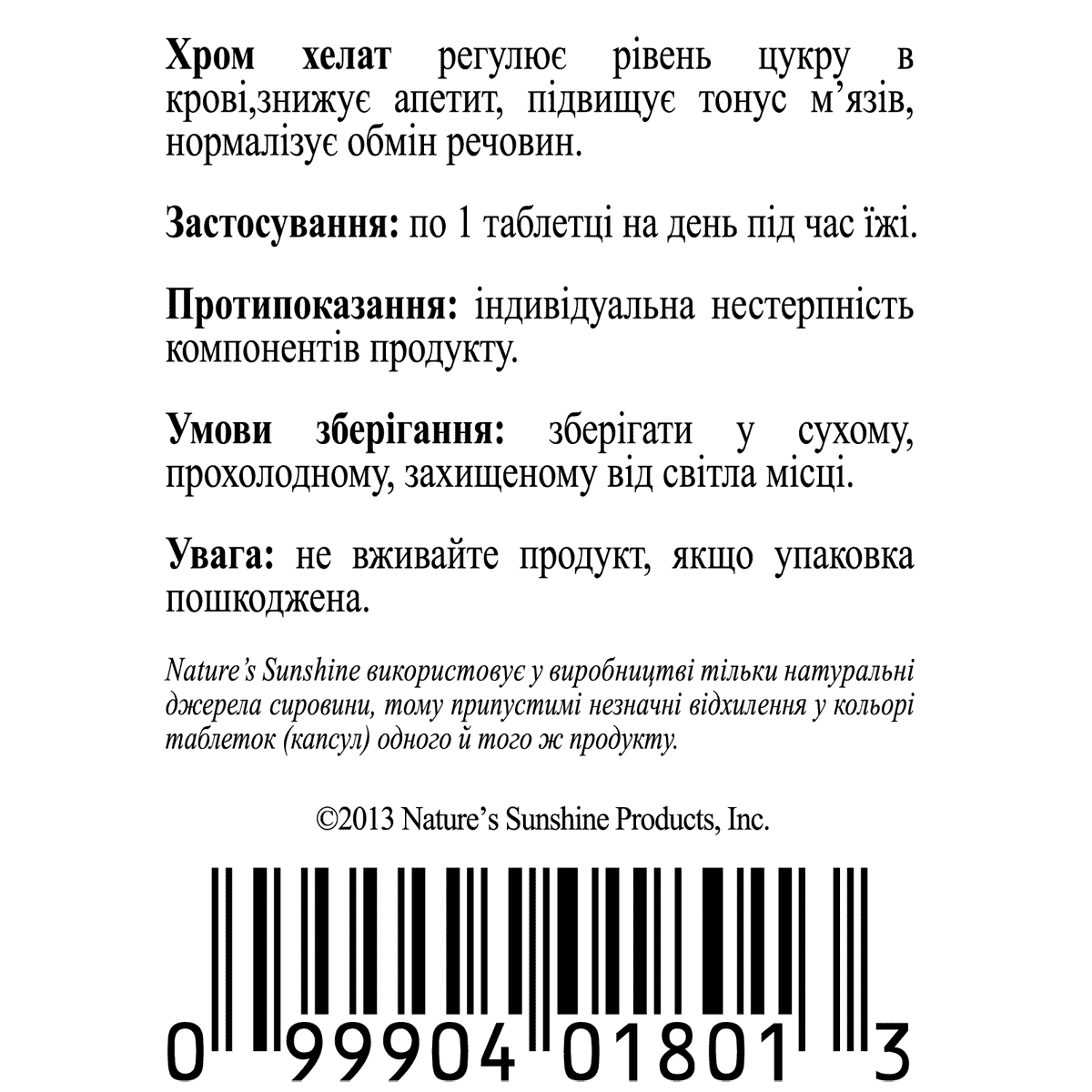 Хром хелат регулює рівень цукру в крові,знижує апетит, підвищує тонус м'язів, нормалізує обмін речовин.

Застосування: по 1 таблетці на день під час їжі.

Протипоказання: індивідуальна нестерпність компонентів продукту.

Умови зберігання: зберігати у сухому, прохолодному, захищеному від світла місці.

Увага: не вживайте продукт, якщо упаковка пошкоджена.

Nature's Sunshine використовує у виробництві тільки натуральні джерела сировини, тому припустимі незначні відхилення у кольорі таблеток (капсул) одного й того ж продукту.

©2013 Nature's Sunshine Products, Inc.

0 99904 01801 3